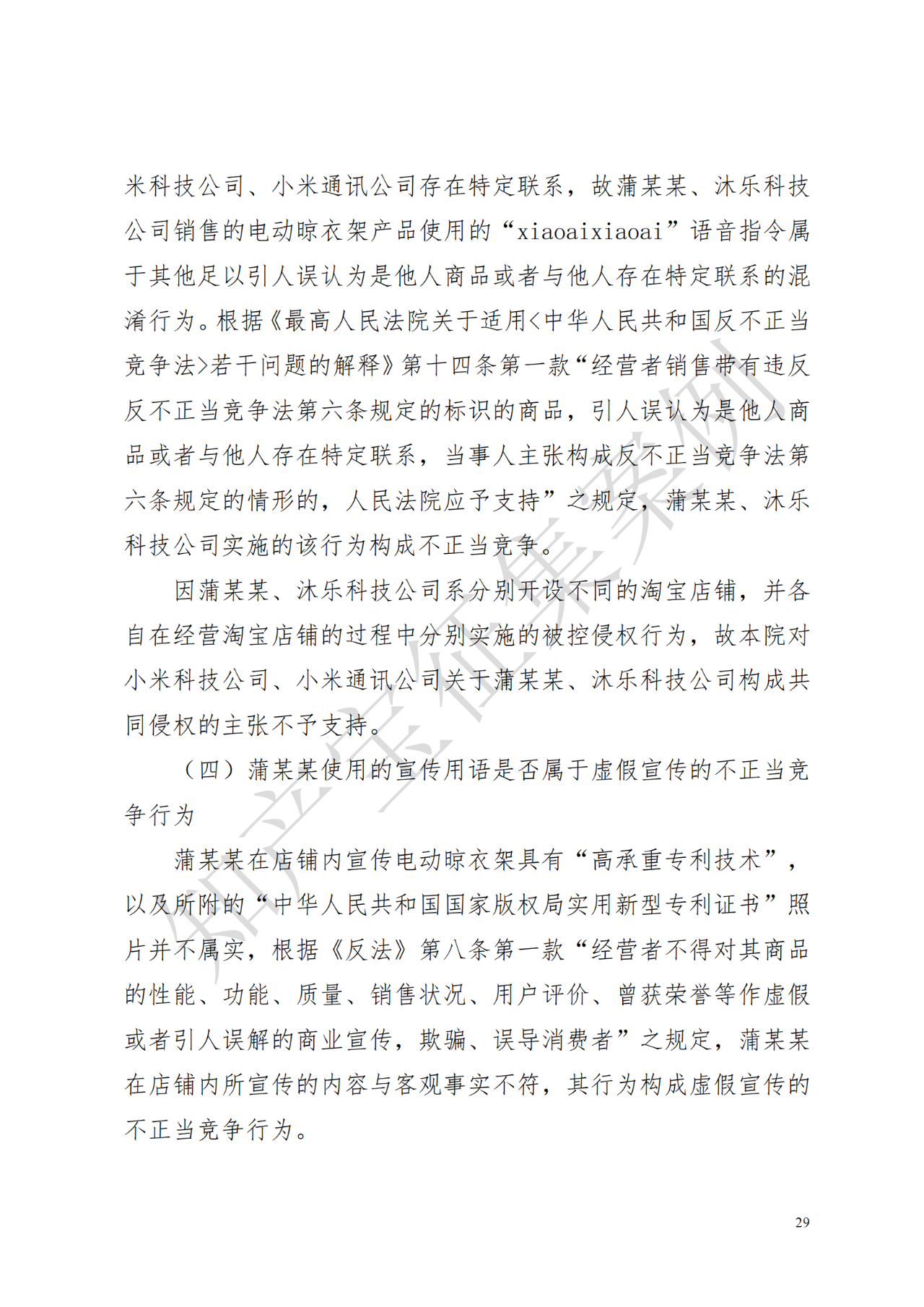 米科技公司、小米通讯公司存在特定联系，故蒲某某、沐乐科技公司销售的电动晾衣架产品使用的“xiaoaixiaoai”语音指令属于其他足以引人误认为是他人商品或者与他人存在特定联系的混淆行为。根据《最高人民法院关于适用<中华人民共和国反不正当竞争法>若干问题的解释》第十四条第一款“经营者销售带有违反反不正当竞争法第六条规定的标识的商品，引人误认为是他人商品或者与他人存在特定联系，当事人主张构成反不正当竞争法第六条规定的情形的，人民法院应予支持”之规定，蒲某某、沐乐科技公司实施的该行为构成不正当竞争。

因蒲某某、沐乐科技公司系分别开设不同的淘宝店铺，并各自在经营淘宝店铺的过程中分别实施的被控侵权行为，故本院对小米科技公司、小米通讯公司关于蒲某某、沐乐科技公司构成共同侵权的主张不予支持。

（四）蒲某某使用的宣传用语是否属于虚假宣传的不正当竞争行为

蒲某某在店铺内宣传电动晾衣架具有“高承重专利技术”，以及所附的“中华人民共和国国家版权局实用新型专利证书”照片并不属实，根据《反法》第八条第一款“经营者不得对其商品的性能、功能、质量、销售状况、用户评价、曾获荣誉等作虚假或者引人误解的商业宣传，欺骗、误导消费者”之规定，蒲某某在店铺内所宣传的内容与客观事实不符，其行为构成虚假宣传的不正当竞争行为。

知产宝征集案例

29